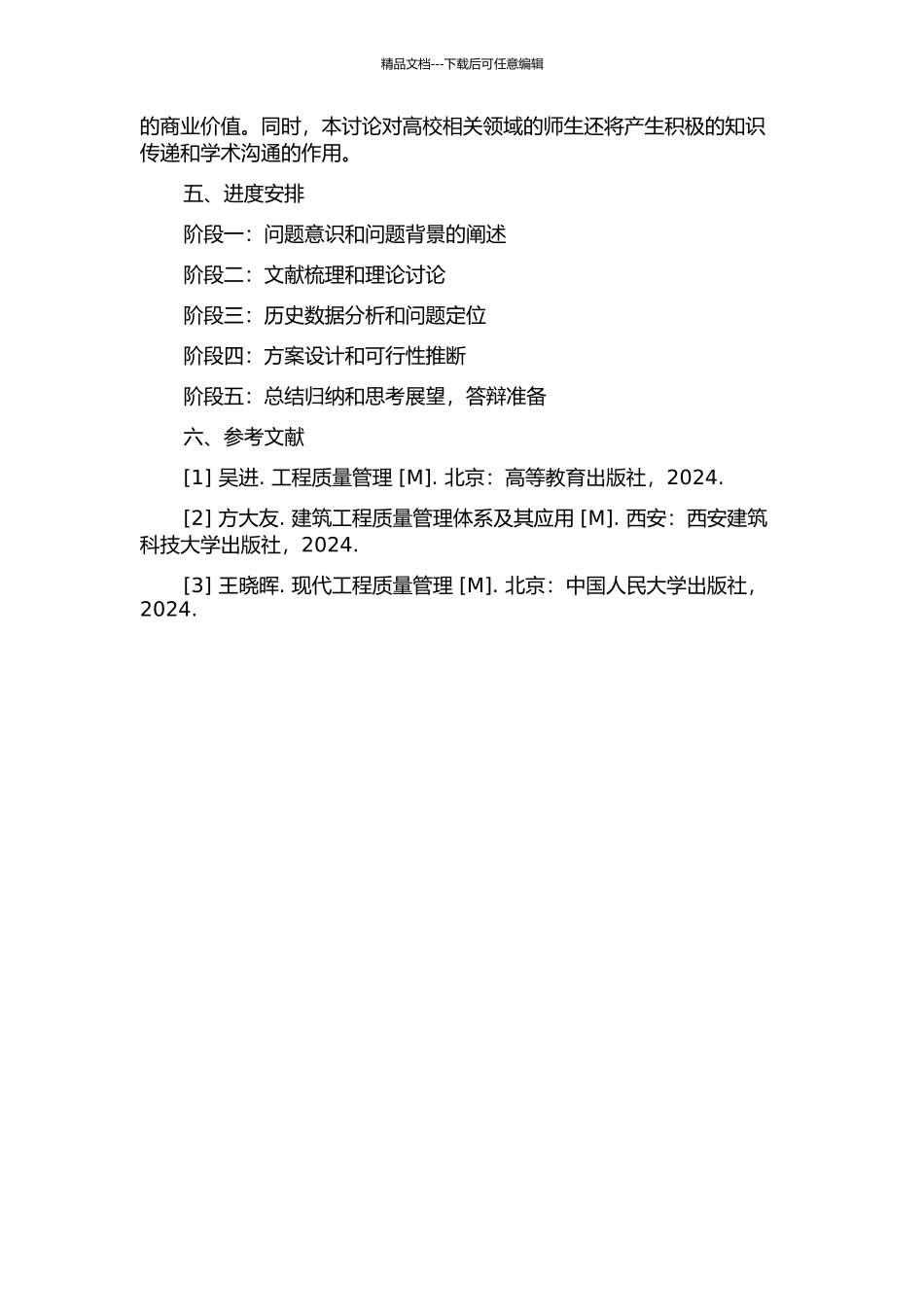 精品文档---下载后可任意编辑

的商业价值。同时，本讨论对高校相关领域的师生还将产生积极的知识传递和学术沟通的作用。

五、进度安排

阶段一：问题意识和问题背景的阐述

阶段二：文献梳理和理论讨论

阶段三：历史数据分析和问题定位

阶段四：方案设计和可行性推断

阶段五：总结归纳和思考展望，答辩准备

六、参考文献

[1] 吴进. 工程质量管理 [M]. 北京：高等教育出版社，2024.

[2] 方大友. 建筑工程质量管理体系及其应用 [M]. 西安：西安建筑科技大学出版社，2024.

[3] 王晓晖. 现代工程质量管理 [M]. 北京：中国人民大学出版社，2024.